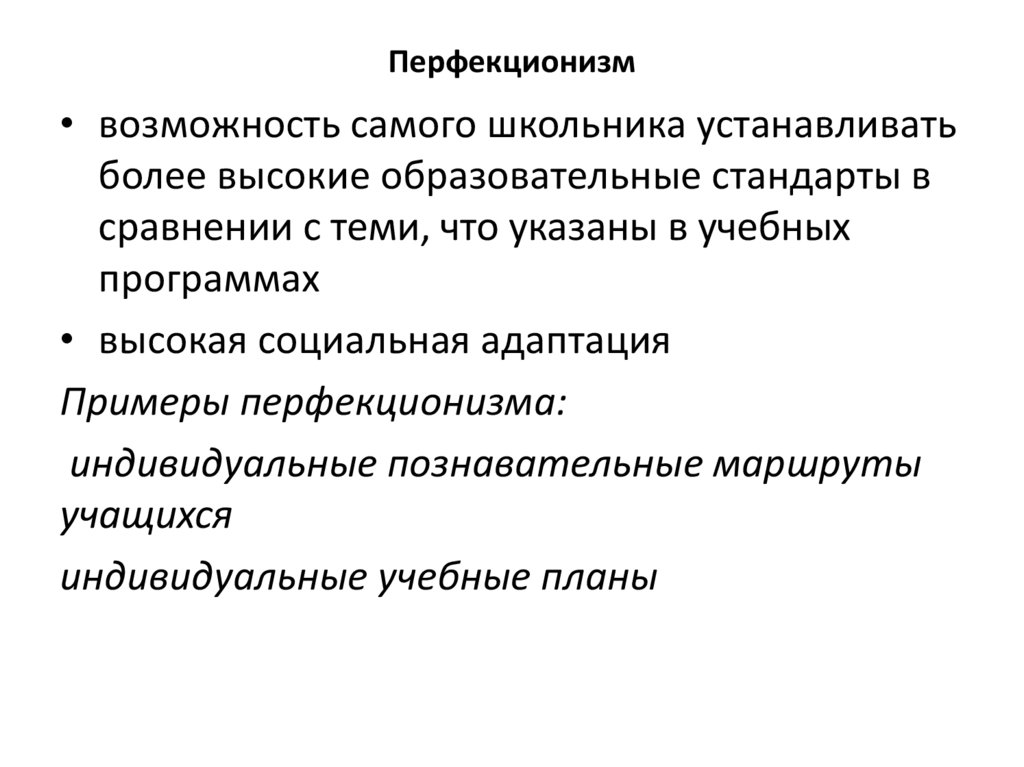 Перфекционизм

• возможность самого школьника устанавливать более высокие образовательные стандарты в сравнении с теми, что указаны в учебных программах

• высокая социальная адаптация

Примеры перфекционизма:

индивидуальные познавательные маршруты учащихся

индивидуальные учебные планы